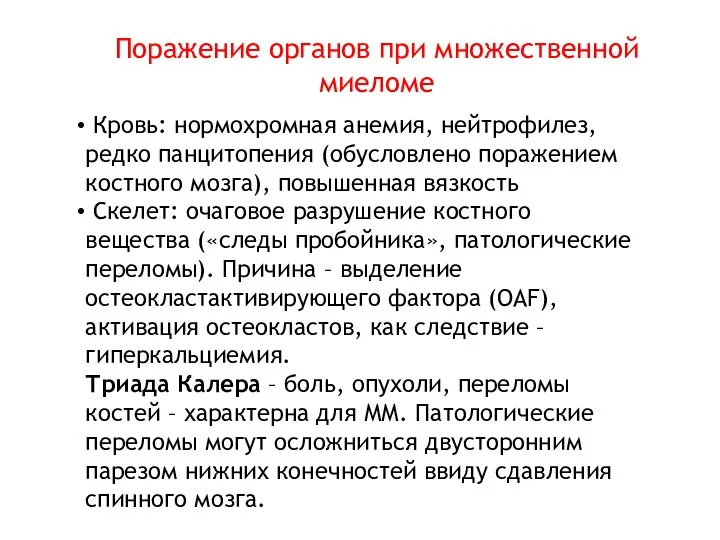 Поражение органов при множественной миеломе

• Кровь: нормохромная анемия, нейтрофилез, редко панцитопения (обусловлено поражением костного мозга), повышенная вязкость
• Скелет: очаговое разрушение костного вещества («следы пробойника», патологические переломы). Причина – выделение остеокластактивирующего фактора (OAF), активация остеокластов, как следствие – гиперкальциемия.
Триада Калера – боль, опухоли, переломы костей – характерна для ММ. Патологические переломы могут осложниться двусторонним парезом нижних конечностей ввиду сдавления спинного мозга.